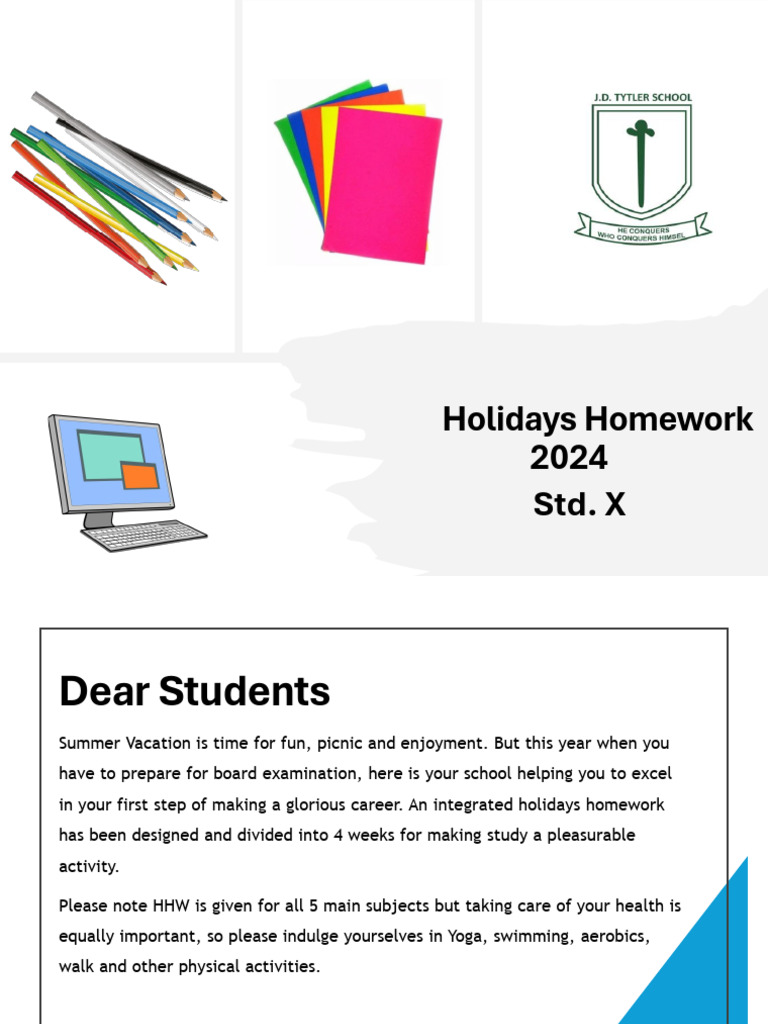 J.D. TYTLER SCHOOL

HE CONQUERS WHO CONQUERS HIMSEL

Holidays Homework 2024

Std. X

Dear Students

Summer Vacation is time for fun, picnic and enjoyment. But this year when you have to prepare for board examination, here is your school helping you to excel in your first step of making a glorious career. An integrated holidays homework has been designed and divided into 4 weeks for making study a pleasurable activity.

Please note HHW is given for all 5 main subjects but taking care of your health is equally important, so please indulge yourselves in Yoga, swimming, aerobics, walk and other physical activities.